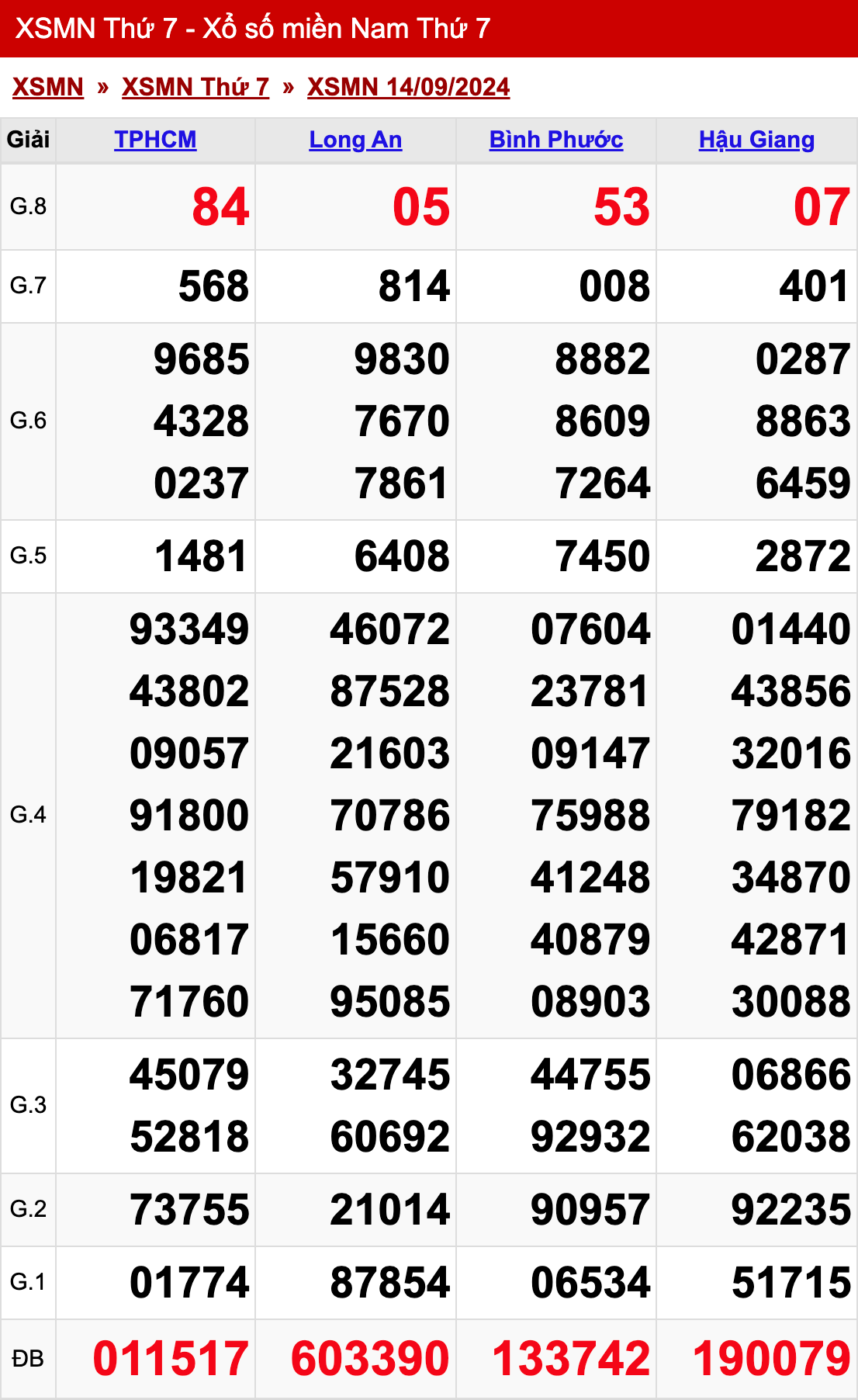 XSMN Thứ 7 - Xổ số miền Nam Thứ 7

XSMN » XSMN Thứ 7 » XSMN 14/09/2024

| Giải | TPHCM | Long An | Bình Phước | Hậu Giang |
|---|---|---|---|---|
| G.8 | 84 | 05 | 53 | 07 |
| G.7 | 568 | 814 | 008 | 401 |
| G.6 | 9685 4328 0237 | 9830 7670 7861 | 8882 8609 7264 | 0287 8863 6459 |
| G.5 | 1481 | 6408 | 7450 | 2872 |
| G.4 | 93349 43802 09057 91800 19821 06817 71760 | 46072 87528 21603 70786 57910 15660 95085 | 07604 23781 09147 75988 41248 40879 08903 | 01440 43856 32016 79182 34870 42871 30088 |
| G.3 | 45079 52818 | 32745 60692 | 44755 92932 | 06866 62038 |
| G.2 | 73755 | 21014 | 90957 | 92235 |
| G.1 | 01774 | 87854 | 06534 | 51715 |
| ĐB | 011517 | 603390 | 133742 | 190079 |